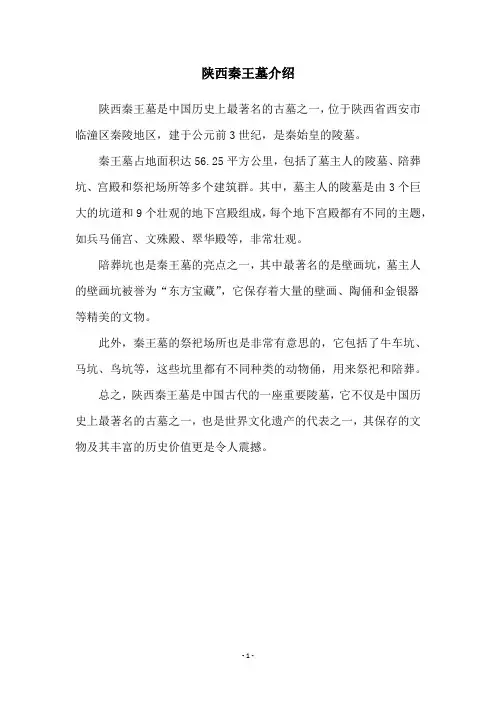 陕西秦王墓介绍

陕西秦王墓是中国历史上最著名的古墓之一，位于陕西省西安市临潼区秦陵地区，建于公元前3世纪，是秦始皇的陵墓。

秦王墓占地面积达56.25平方公里，包括了墓主人的陵墓、陪葬坑、宫殿和祭祀场所等多个建筑群。其中，墓主人的陵墓是由3个巨大的坑道和9个壮观的地下宫殿组成，每个地下宫殿都有不同的主题，如兵马俑宫、文殊殿、翠华殿等，非常壮观。

陪葬坑也是秦王墓的亮点之一，其中最著名的是壁画坑，墓主人的壁画坑被誉为“东方宝藏”，它保存着大量的壁画、陶俑和金银器等精美的文物。

此外，秦王墓的祭祀场所也是非常有意思的，它包括了牛车坑、马坑、鸟坑等，这些坑里都有不同种类的动物俑，用来祭祀和陪葬。

总之，陕西秦王墓是中国古代的一座重要陵墓，它不仅是中国历史上最著名的古墓之一，也是世界文化遗产的代表之一，其保存的文物及其丰富的历史价值更是令人震撼。

- 1 -